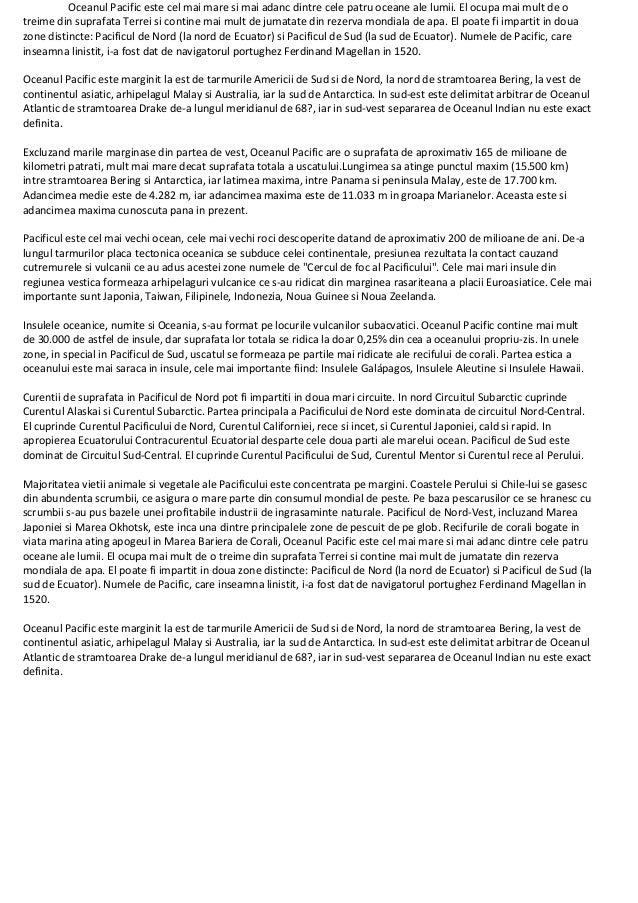 Oceanul Pacific este cel mai mare si mai adanc dintre cele patru oceane ale lumii. El ocupa mai mult de o treime din suprafata Terrei si contine mai mult de jumatate din rezerva mondiala de apa. El poate fi impartit in doua zone distincte: Pacificul de Nord (la nord de Ecuator) si Pacificul de Sud (la sud de Ecuator). Numele de Pacific, care inseamna linistit, i-a fost dat de navigatorul portughez Ferdinand Magellan in 1520.

Oceanul Pacific este marginit la est de tarmurile Americii de Sud si de Nord, la nord de stramtoarea Bering, la vest de continentul asiatic, arhipelagul Malay si Australia, iar la sud de Antarctica. In sud-est este delimitat arbitrar de Oceanul Atlantic de stramtoarea Drake de-a lungul meridianul de 68?, iar in sud-vest separarea de Oceanul Indian nu este exact definita.

Excluzand marile marginase din partea de vest, Oceanul Pacific are o suprafata de aproximativ 165 de milioane de kilometri patrati, mult mai mare decat suprafata totala a uscatului.Lungimea sa atinge punctul maxim (15.500 km) intre stramtoarea Bering si Antarctica, iar latimea maxima, intre Panama si peninsula Malay, este de 17.700 km. Adancimea medie este de 4.282 m, iar adancimea maxima este de 11.033 m in groapa Marianelor. Aceasta este si adancimea maxima cunoscuta pana in prezent.

Pacificul este cel mai vechi ocean, cele mai vechi roci descoperite datand de aproximativ 200 de milioane de ani. De-a lungul tarmurilor placa tectonica oceanica se subduce celei continentale, presiunea rezultata la contact cauzand cutremurele si vulcanii ce au adus acestei zone numele de "Cercul de foc al Pacificului". Cele mai mari insule din regiunea vestica formeaza arhipelaguri vulcanice ce s-au ridicat din marginea rasariteana a placii Euroasiatice. Cele mai importante sunt Japonia, Taiwan, Filipinele, Indonezia, Noua Guinee si Noua Zeelanda.

Insulele oceanice, numite si Oceania, s-au format pe locurile vulcanilor subacvatici. Oceanul Pacific contine mai mult de 30.000 de astfel de insule, dar suprafata lor totala se ridica la doar 0,25% din cea a oceanului propriu-zis. In unele zone, in special in Pacificul de Sud, uscatul se formeaza pe partile mai ridicate ale recifului de corali. Partea estica a oceanului este mai saraca in insule, cele mai importante fiind: Insulele Galápagos, Insulele Aleutine si Insulele Hawaii.

Curentii de suprafata in Pacificul de Nord pot fi impartiti in doua mari circuite. In nord Circuitul Subarctic cuprinde Curentul Alaskai si Curentul Subarctic. Partea principala a Pacificului de Nord este dominata de circuitul Nord-Central. El cuprinde Curentul Pacificului de Nord, Curentul Californiei, rece si incet, si Curentul Japoniei, cald si rapid. In apropierea Ecuatorului Contracurentul Ecuatorial desparte cele doua parti ale marelui ocean. Pacificul de Sud este dominat de Circuitul Sud-Central. El cuprinde Curentul Pacificului de Sud, Curentul Mentor si Curentul rece al Perului.

Majoritatea vietii animale si vegetale ale Pacificului este concentrata pe margini. Coastele Perului si Chile-lui se gasesc din abundenta scrumbii, ce asigura o mare parte din consumul mondial de peste. Pe baza pescarusilor ce se hranesc cu scrumbii s-au pus bazele unei profitabile industrii de ingrasaminte naturale. Pacificul de Nord-Vest, incluzand Marea Japoniei si Marea Okhotsk, este inca una dintre principalele zone de pescuit de pe glob. Recifurile de corali bogate in viata marina ating apogeul in Marea Bariera de Corali, Oceanul Pacific este cel mai mare si mai adanc dintre cele patru oceane ale lumii. El ocupa mai mult de o treime din suprafata Terrei si contine mai mult de jumatate din rezerva mondiala de apa. El poate fi impartit in doua zone distincte: Pacificul de Nord (la nord de Ecuator) si Pacificul de Sud (la sud de Ecuator). Numele de Pacific, care inseamna linistit, i-a fost dat de navigatorul portughez Ferdinand Magellan in 1520.

Oceanul Pacific este marginit la est de tarmurile Americii de Sud si de Nord, la nord de stramtoarea Bering, la vest de continentul asiatic, arhipelagul Malay si Australia, iar la sud de Antarctica. In sud-est este delimitat arbitrar de Oceanul Atlantic de stramtoarea Drake de-a lungul meridianul de 68?, iar in sud-vest separarea de Oceanul Indian nu este exact definita.